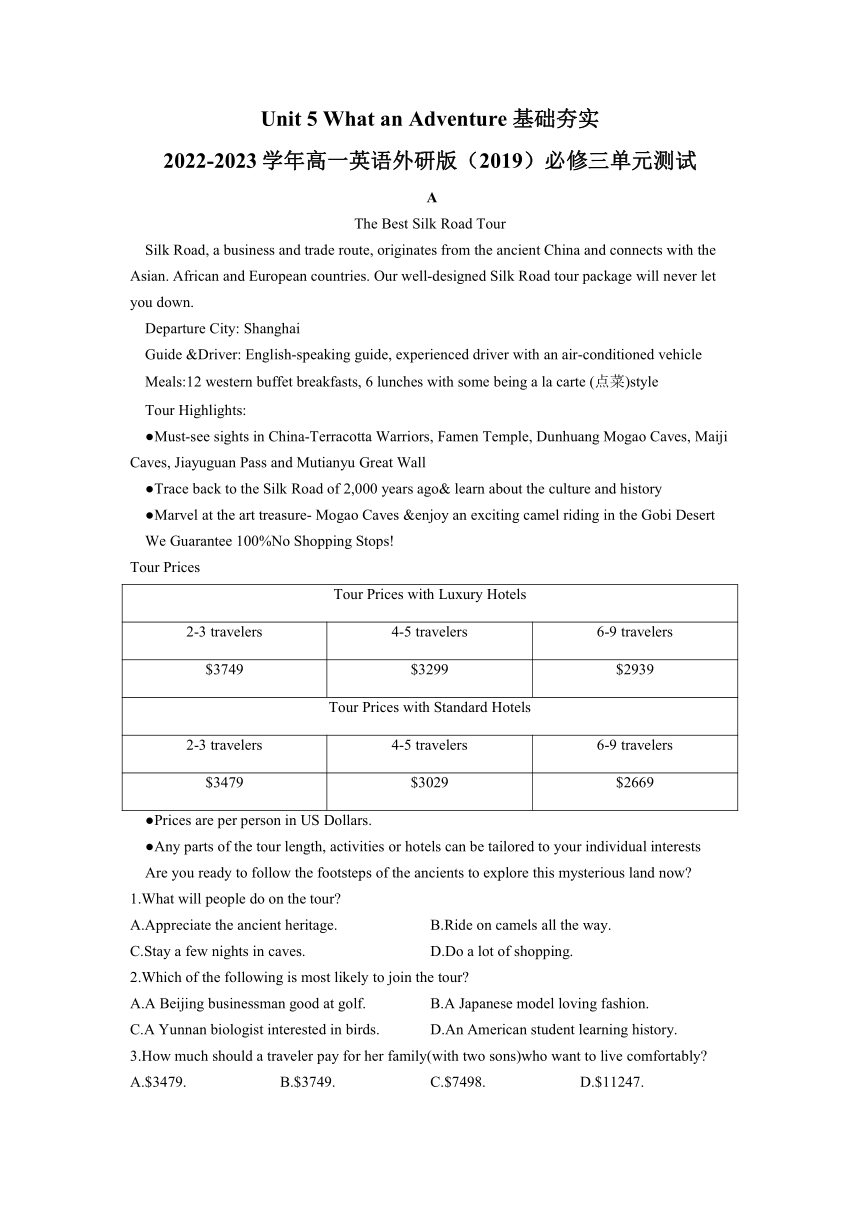 Unit 5 What an Adventure 基础夯实

2022-2023 学年高一英语外研版（2019）必修三单元测试

A

The Best Silk Road Tour

Silk Road, a business and trade route, originates from the ancient China and connects with the Asian. African and European countries. Our well-designed Silk Road tour package will never let you down.

Departure City: Shanghai

Guide &Driver: English-speaking guide, experienced driver with an air-conditioned vehicle

Meals:12 western buffet breakfasts, 6 lunches with some being a la carte (点菜)style

Tour Highlights:

●Must-see sights in China-Terracotta Warriors, Famen Temple, Dunhuang Mogao Caves, Maiji Caves, Jiayuguan Pass and Mutianyu Great Wall

●Trace back to the Silk Road of 2,000 years ago& learn about the culture and history

●Marvel at the art treasure- Mogao Caves &enjoy an exciting camel riding in the Gobi Desert

We Guarantee 100%No Shopping Stops!

Tour Prices

| Tour Prices with Luxury Hotels | | |
|---|---|---|
| 2-3 travelers | 4-5 travelers | 6-9 travelers |
| \$3749 | \$3299 | \$2939 |
| Tour Prices with Standard Hotels | | |
| 2-3 travelers | 4-5 travelers | 6-9 travelers |
| \$3479 | \$3029 | \$2669 |

●Prices are per person in US Dollars.

●Any parts of the tour length, activities or hotels can be tailored to your individual interests

Are you ready to follow the footsteps of the ancients to explore this mysterious land now?

1.What will people do on the tour?

A.Appreciate the ancient heritage.
B.Ride on camels all the way.
C.Stay a few nights in caves.
D.Do a lot of shopping.

2.Which of the following is most likely to join the tour?

A.A Beijing businessman good at golf.
B.A Japanese model loving fashion.
C.A Yunnan biologist interested in birds.
D.An American student learning history.

3.How much should a traveler pay for her family(with two sons)who want to live comfortably?

A.\$3479.
B.\$3749.
C.\$7498.
D.\$11247.